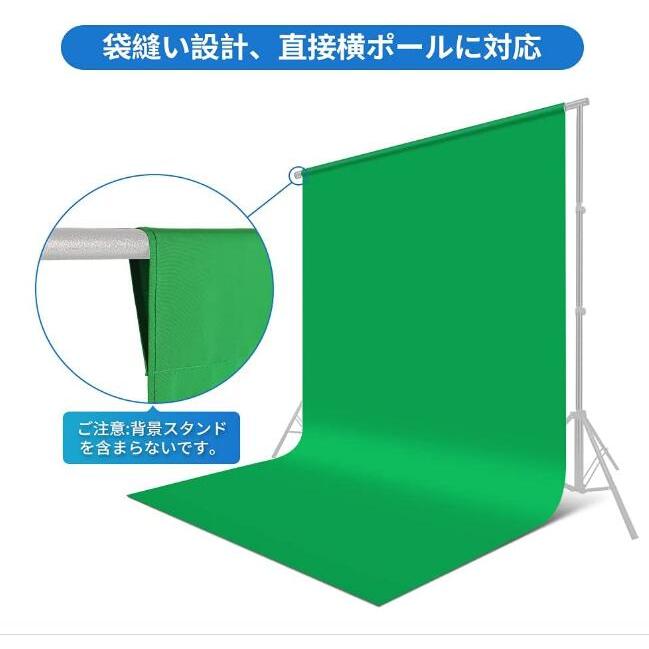 袋縫い設計、直接横ポールに対応

ご注意:背景スタンドを含まらないです。